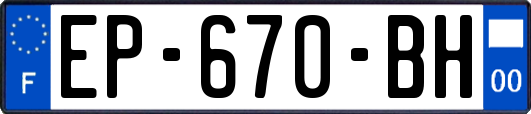 F
EP-670-BH
00